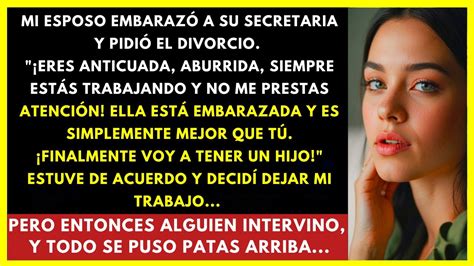 MI ESPOSO EMBARAZÓ A SU SECRETARIA Y PIDIÓ EL DIVORCIO. "¡ERES ANTICUADA, ABURRIDA, SIEMPRE ESTÁS TRABAJANDO Y NO ME PRESTAS ATENCIÓN! ELLA ESTÁ EMBARAZADA Y ES SIMPLEMENTE MEJOR QUE TÚ. ¡FINALMENTE VOY A TENER UN HIJO!" ESTUVE DE ACUERDO Y DECIDÍ DEJAR MI TRABAJO...

PERO ENTONCES ALGUIEN INTERVINO, Y TODO SE PUSO PATAS ARRIBA...